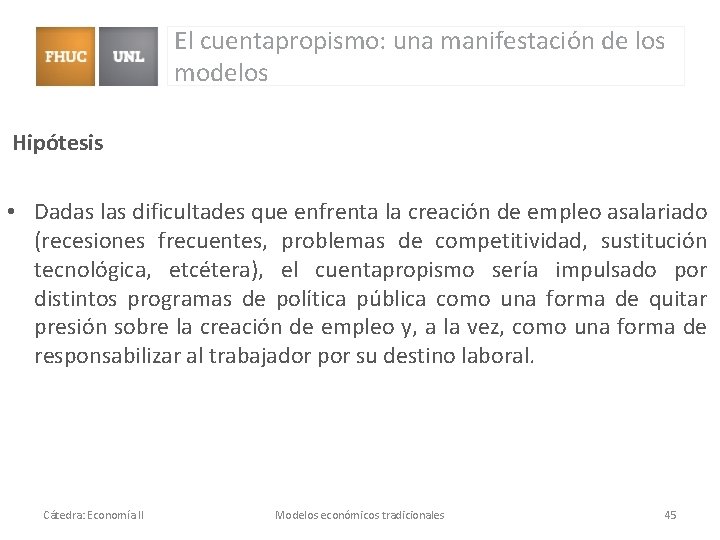 FHUC UNL

El cuentapropismo: una manifestación de los modelos

Hipótesis

• Dadas las dificultades que enfrenta la creación de empleo asalariado (recesiones frecuentes, problemas de competitividad, sustitución tecnológica, etcétera), el cuentapropismo sería impulsado por distintos programas de política pública como una forma de quitar presión sobre la creación de empleo y, a la vez, como una forma de responsabilizar al trabajador por su destino laboral.

Cátedra: Economía II

Modelos económicos tradicionales

45